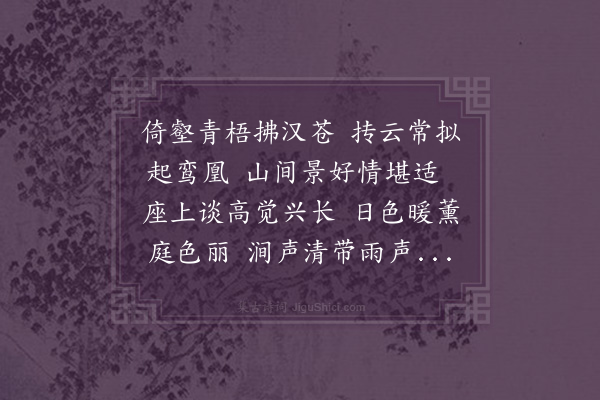 倚壑青梧拂汉苍 抟云常拟起鸾凰 山间景好情堪适 座上谈高觉兴长 日色暖薰庭色丽 涧声清带雨声...

集古诗词 JiguShici.com